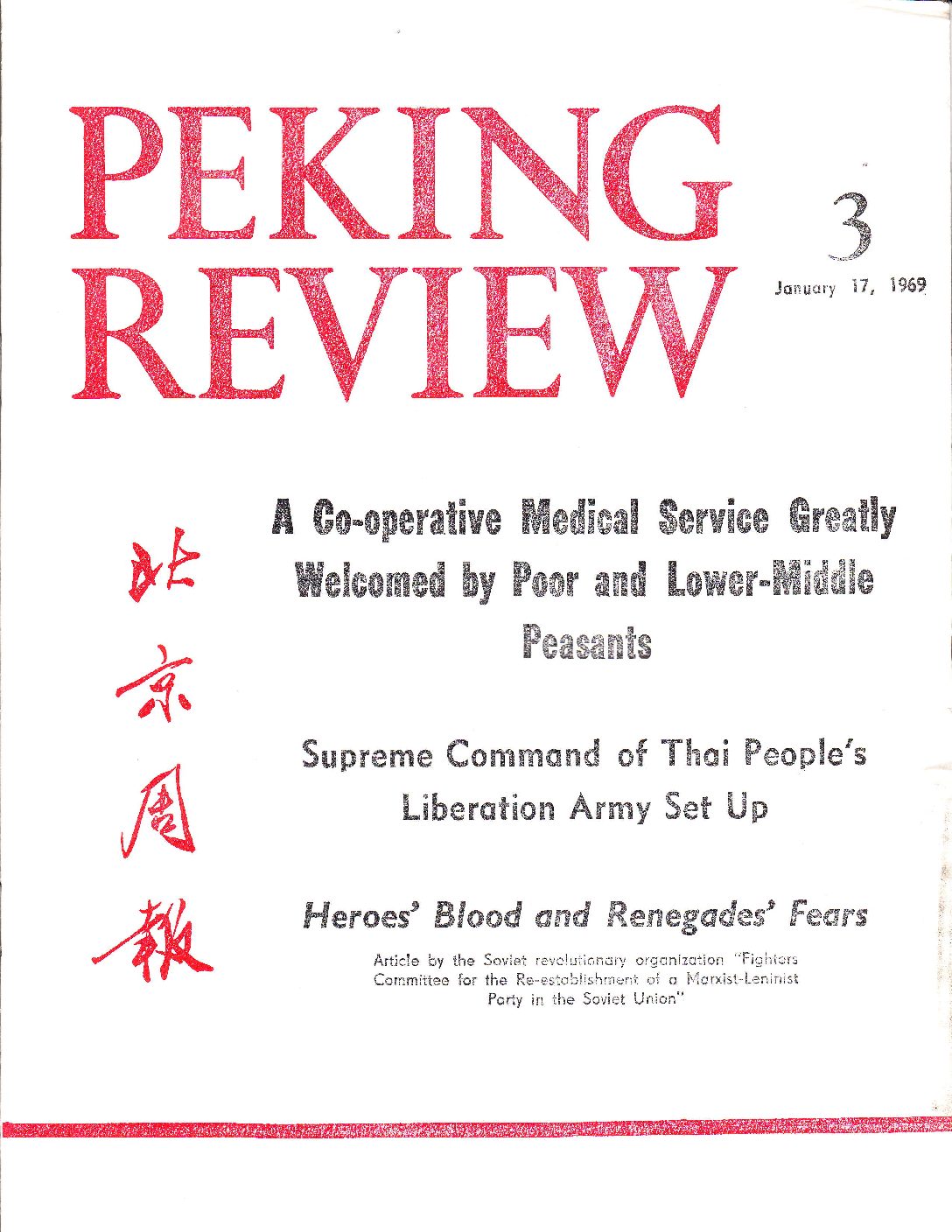 PEKING REVIEW

3

January 17, 1969

北京周報

A Co-operative Medical Service Greatly Welcomed by Poor and Lower-Middle Peasants

Supreme Command of Thai People's Liberation Army Set Up

Heroes' Blood and Renegades' Fears

Article by the Soviet revolutionary organization "Fighters Committee for the Re-establishment of a Marxist-Leninist Party in the Soviet Union"